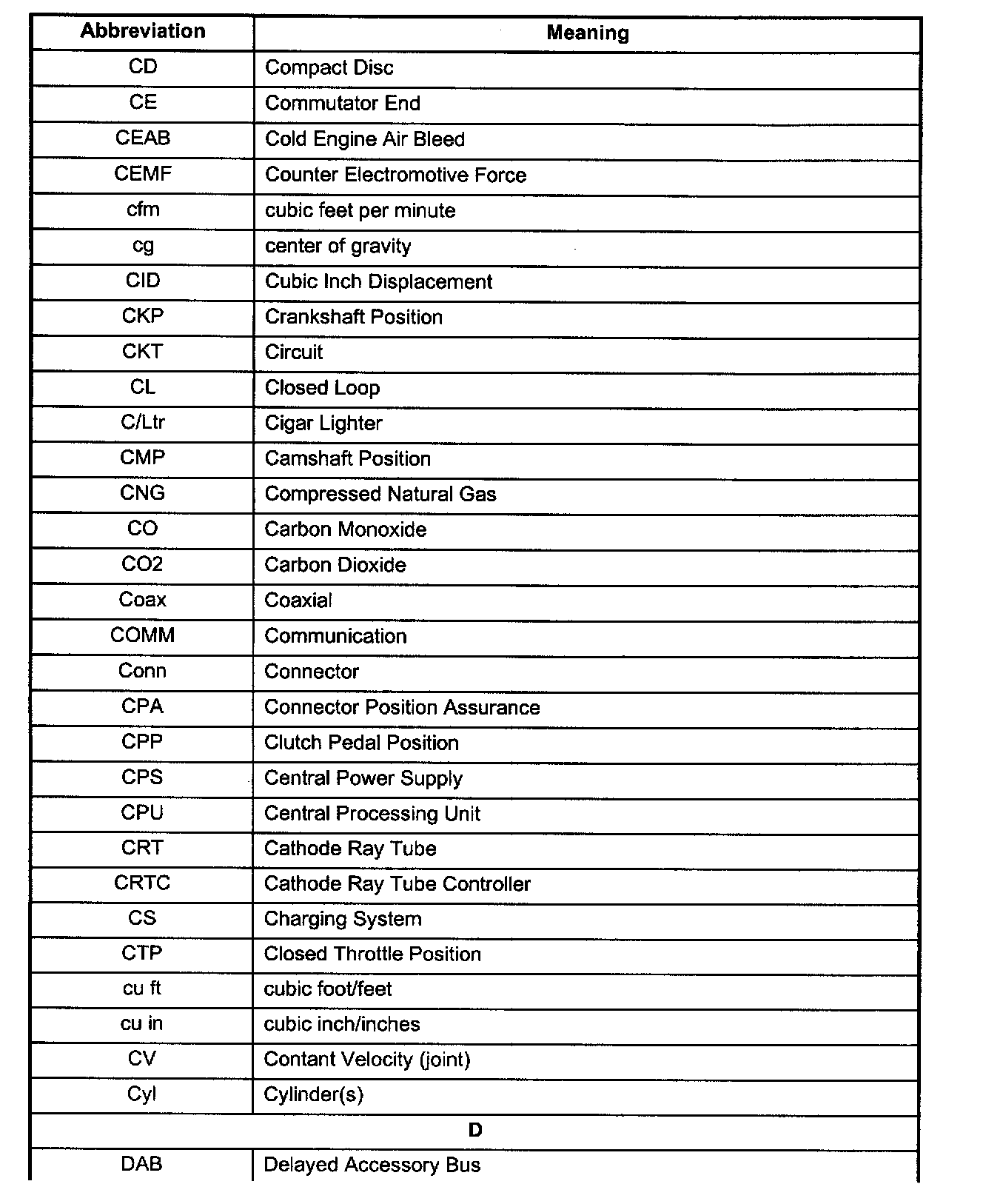 | Abbreviation | Meaning |
|---|---|
| CD | Compact Disc |
| CE | Commutator End |
| CEAB | Cold Engine Air Bleed |
| CEMF | Counter Electromotive Force |
| cfm | cubic feet per minute |
| cg | center of gravity |
| CID | Cubic Inch Displacement |
| CKP | Crankshaft Position |
| CKT | Circuit |
| CL | Closed Loop |
| C/Ltr | Cigar Lighter |
| CMP | Camshaft Position |
| CNG | Compressed Natural Gas |
| CO | Carbon Monoxide |
| CO2 | Carbon Dioxide |
| Coax | Coaxial |
| COMM | Communication |
| Conn | Connector |
| CPA | Connector Position Assurance |
| CPP | Clutch Pedal Position |
| CPS | Central Power Supply |
| CPU | Central Processing Unit |
| CRT | Cathode Ray Tube |
| CRTC | Cathode Ray Tube Controller |
| CS | Charging System |
| CTP | Closed Throttle Position |
| cu ft | cubic foot/feet |
| cu in | cubic inch/inches |
| CV | Contant Velocity (joint) |
| Cyl | Cylinder(s) |
| D | |
| DAB | Delayed Accessory Bus |